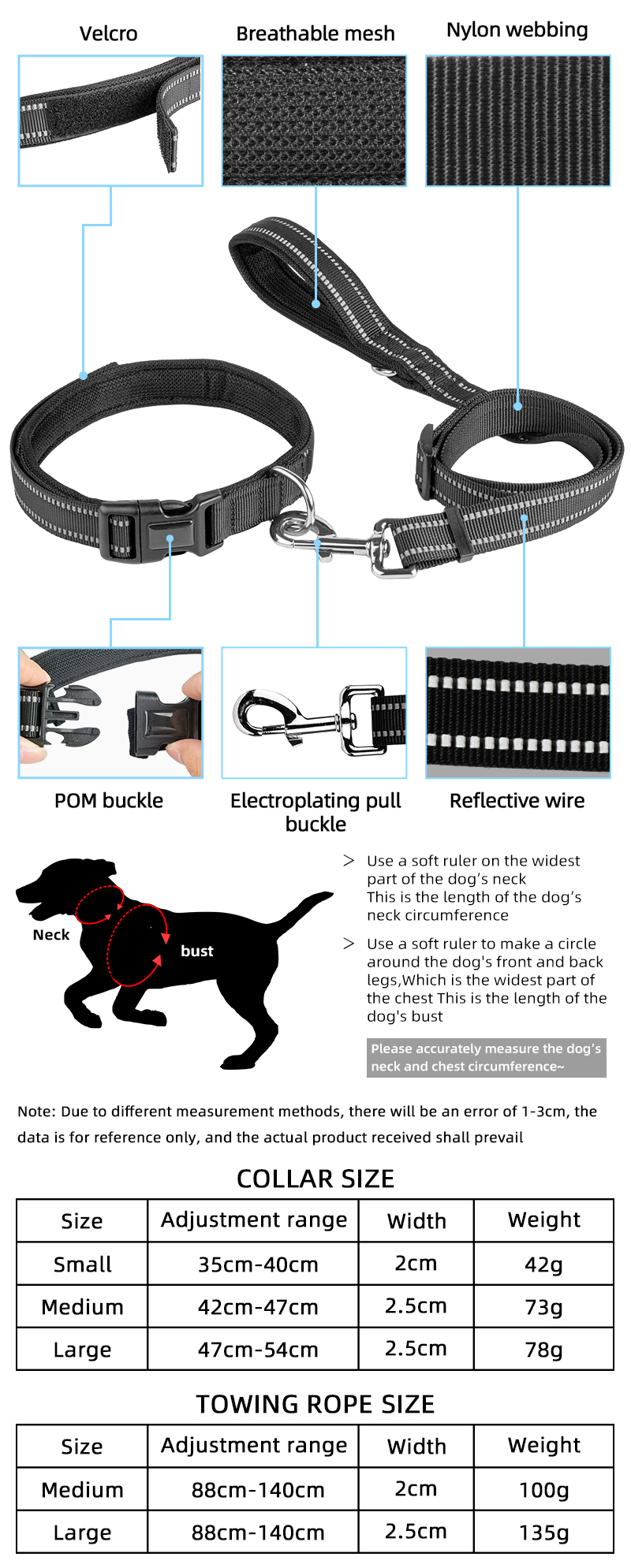 Velcro

Breathable mesh

Nylon webbing

POM buckle

Electroplating pull buckle

Reflective wire

Neck

bust

> Use a soft ruler on the widest part of the dog's neck
This is the length of the dog's neck circumference

> Use a soft ruler to make a circle around the dog's front and back legs,Which is the widest part of the chest This is the length of the dog's bust

Please accurately measure the dog's neck and chest circumference~

Note: Due to different measurement methods, there will be an error of 1-3cm, the data is for reference only, and the actual product received shall prevail

COLLAR SIZE

| Size | Adjustment range | Width | Weight |
|---|---|---|---|
| Small | 35cm-40cm | 2cm | 42g |
| Medium | 42cm-47cm | 2.5cm | 73g |
| Large | 47cm-54cm | 2.5cm | 78g |

TOWING ROPE SIZE

| Size | Adjustment range | Width | Weight |
|---|---|---|---|
| Medium | 88cm-140cm | 2cm | 100g |
| Large | 88cm-140cm | 2.5cm | 135g |